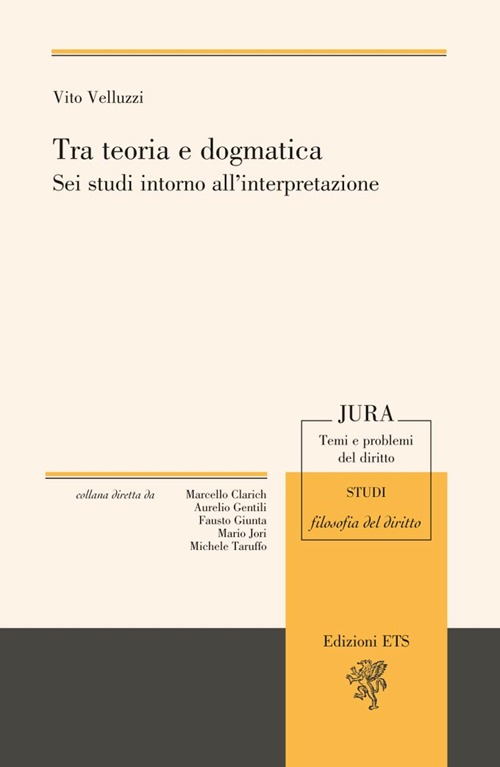 Vito Velluzzi

Tra teoria e dogmatica
Sei studi intorno all'interpretazione

JURA
Temi e problemi del diritto

STUDI
filosofia del diritto

collana diretta da

Marcello Clarich
Aurelio Gentili
Fausto Giunta
Mario Jori
Michele Taruffo

Edizioni ETS